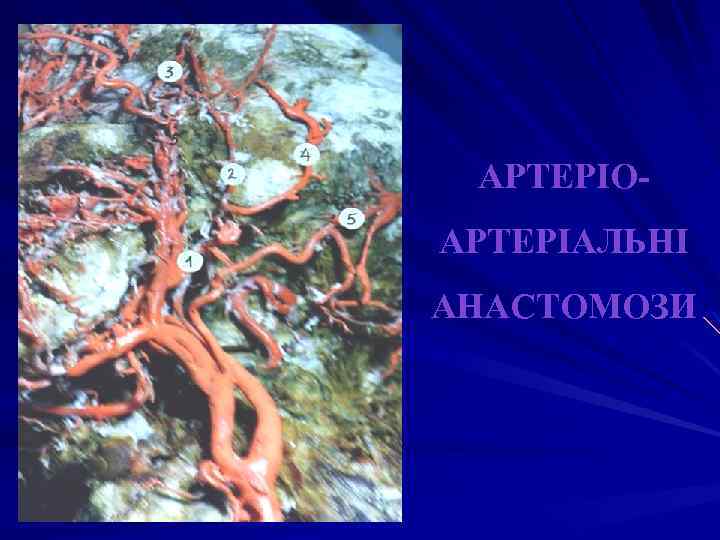 3
4
2
5
1

АРТЕРІО-АРТЕРІАЛЬНІ АНАСТОМОЗИ